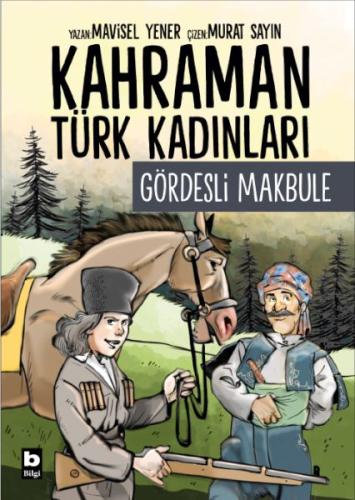 YAZAN: MAVİSEL YENER ÇİZEN: MURAT SAYIN

KAHRAMAN TÜRK KADINLARI

GÖRDESLİ MAKBULE

b
Bilgi